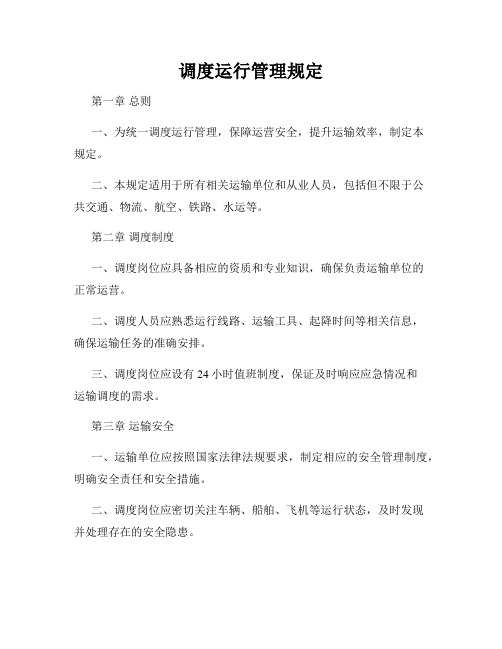 调度运行管理规定

第一章 总则

一、为统一调度运行管理，保障运营安全，提升运输效率，制定本规定。

二、本规定适用于所有相关运输单位和从业人员，包括但不限于公共交通、物流、航空、铁路、水运等。

第二章 调度制度

一、调度岗位应具备相应的资质和专业知识，确保负责运输单位的正常运营。

二、调度人员应熟悉运行线路、运输工具、起降时间等相关信息，确保运输任务的准确安排。

三、调度岗位应设有 24 小时值班制度，保证及时响应应急情况和运输调度的需求。

第三章 运输安全

一、运输单位应按照国家法律法规要求，制定相应的安全管理制度，明确安全责任和安全措施。

二、调度岗位应密切关注车辆、船舶、飞机等运行状态，及时发现并处理存在的安全隐患。